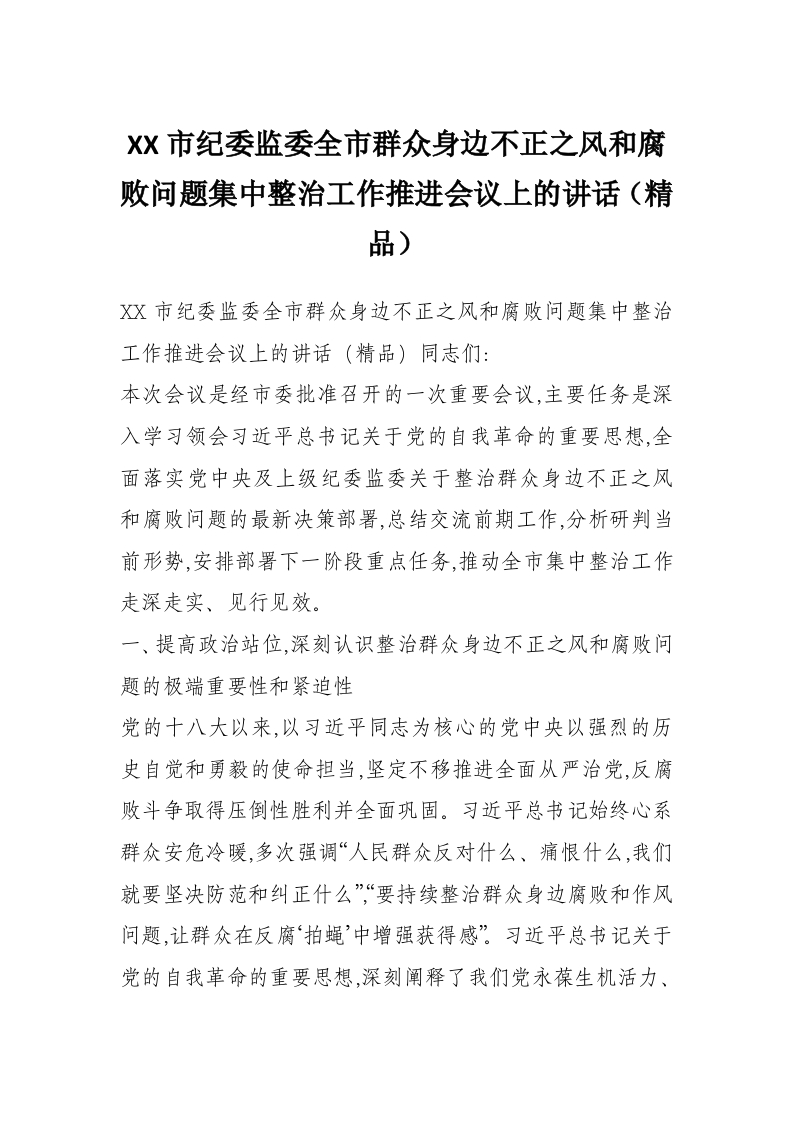 XX 市纪委监委全市群众身边不正之风和腐败问题集中整治工作推进会议上的讲话（精品）

XX 市纪委监委全市群众身边不正之风和腐败问题集中整治工作推进会议上的讲话（精品）同志们:
本次会议是经市委批准召开的一次重要会议,主要任务是深入学习领会习近平总书记关于党的自我革命的重要思想,全面落实党中央及上级纪委监委关于整治群众身边不正之风和腐败问题的最新决策部署,总结交流前期工作,分析研判当前形势,安排部署下一阶段重点任务,推动全市集中整治工作走深走实、见行见效。
一、提高政治站位,深刻认识整治群众身边不正之风和腐败问题的极端重要性和紧迫性
党的十八大以来,以习近平同志为核心的党中央以强烈的历史自觉和勇毅的使命担当,坚定不移推进全面从严治党,反腐败斗争取得压倒性胜利并全面巩固。习近平总书记始终心系群众安危冷暖,多次强调“人民群众反对什么、痛恨什么,我们就要坚决防范和纠正什么”,“要持续整治群众身边腐败和作风问题,让群众在反腐‘拍蝇’中增强获得感”。习近平总书记关于党的自我革命的重要思想,深刻阐释了我们党永葆生机活力、